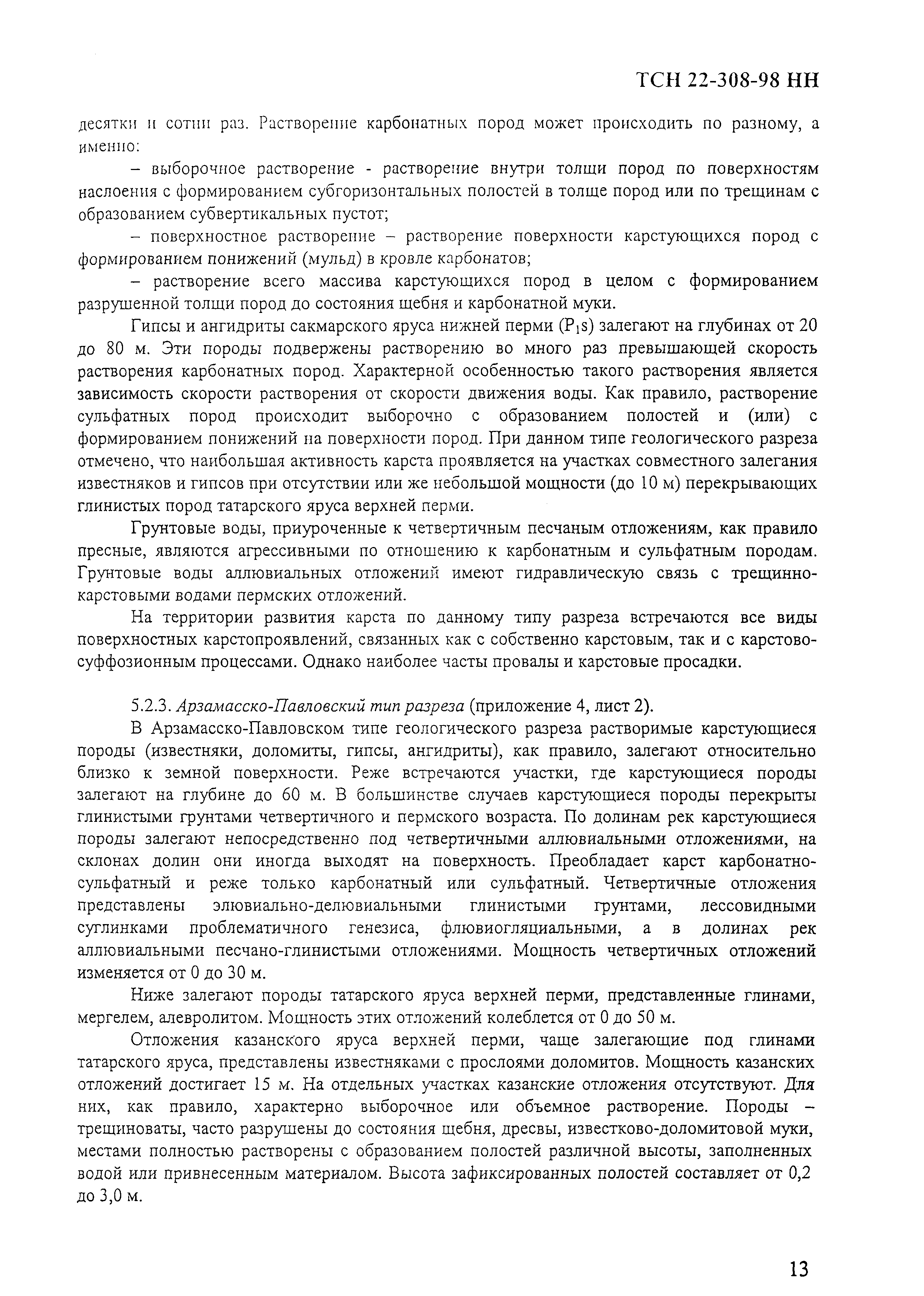 ТСН 22-308-98 НН

десятки и сотни раз. Растворение карбонатных пород может происходить по разному, а именно:

– выборочное растворение - растворение внутри толщи пород по поверхностям наслоения с формированием субгоризонтальных полостей в толще пород или по трещинам с образованием субвертикальных пустот;

– поверхностное растворение – растворение поверхности карстующихся пород с формированием понижений (мульд) в кровле карбонатов;

– растворение всего массива карстующихся пород в целом с формированием разрушенной толщи пород до состояния щебня и карбонатной муки.

Гипсы и ангидриты сакмарского яруса нижней перми ($P_1s$) залегают на глубинах от 20 до 80 м. Эти породы подвержены растворению во много раз превышающей скорость растворения карбонатных пород. Характерной особенностью такого растворения является зависимость скорости растворения от скорости движения воды. Как правило, растворение сульфатных пород происходит выборочно с образованием полостей и (или) с формированием понижений на поверхности пород. При данном типе геологического разреза отмечено, что наибольшая активность карста проявляется на участках совместного залегания известняков и гипсов при отсутствии или же небольшой мощности (до 10 м) перекрывающих глинистых пород татарского яруса верхней перми.

Грунтовые воды, приуроченные к четвертичным песчаным отложениям, как правило пресные, являются агрессивными по отношению к карбонатным и сульфатным породам. Грунтовые воды аллювиальных отложений имеют гидравлическую связь с трещинно-карстовыми водами пермских отложений.

На территории развития карста по данному типу разреза встречаются все виды поверхностных карстопроявлений, связанных как с собственно карстовым, так и с карстово-суффозионным процессами. Однако наиболее часты провалы и карстовые просадки.

5.2.3. Арзамасско-Павловский тип разреза (приложение 4, лист 2).

В Арзамасско-Павловском типе геологического разреза растворимые карстующиеся породы (известняки, доломиты, гипсы, ангидриты), как правило, залегают относительно близко к земной поверхности. Реже встречаются участки, где карстующиеся породы залегают на глубине до 60 м. В большинстве случаев карстующиеся породы перекрыты глинистыми грунтами четвертичного и пермского возраста. По долинам рек карстующиеся породы залегают непосредственно под четвертичными аллювиальными отложениями, на склонах долин они иногда выходят на поверхность. Преобладает карст карбонатно-сульфатный и реже только карбонатный или сульфатный. Четвертичные отложения представлены элювиально-делювиальными глинистыми грунтами, лессовидными суглинками проблематичного генезиса, флювиогляциальными, а в долинах рек аллювиальными песчано-глинистыми отложениями. Мощность четвертичных отложений изменяется от 0 до 30 м.

Ниже залегают породы татарского яруса верхней перми, представленные глинами, мергелем, алевролитом. Мощность этих отложений колеблется от 0 до 50 м.

Отложения казанского яруса верхней перми, чаще залегающие под глинами татарского яруса, представлены известняками с прослоями доломитов. Мощность казанских отложений достигает 15 м. На отдельных участках казанские отложения отсутствуют. Для них, как правило, характерно выборочное или объемное растворение. Породы – трещиноваты, часто разрушены до состояния щебня, дресвы, известково-доломитовой муки, местами полностью растворены с образованием полостей различной высоты, заполненных водой или привнесенным материалом. Высота зафиксированных полостей составляет от 0,2 до 3,0 м.

13